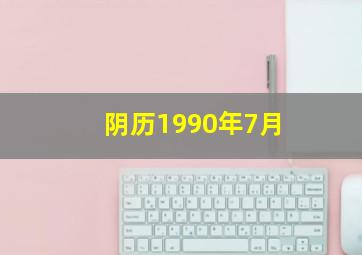 阴历1990年7月